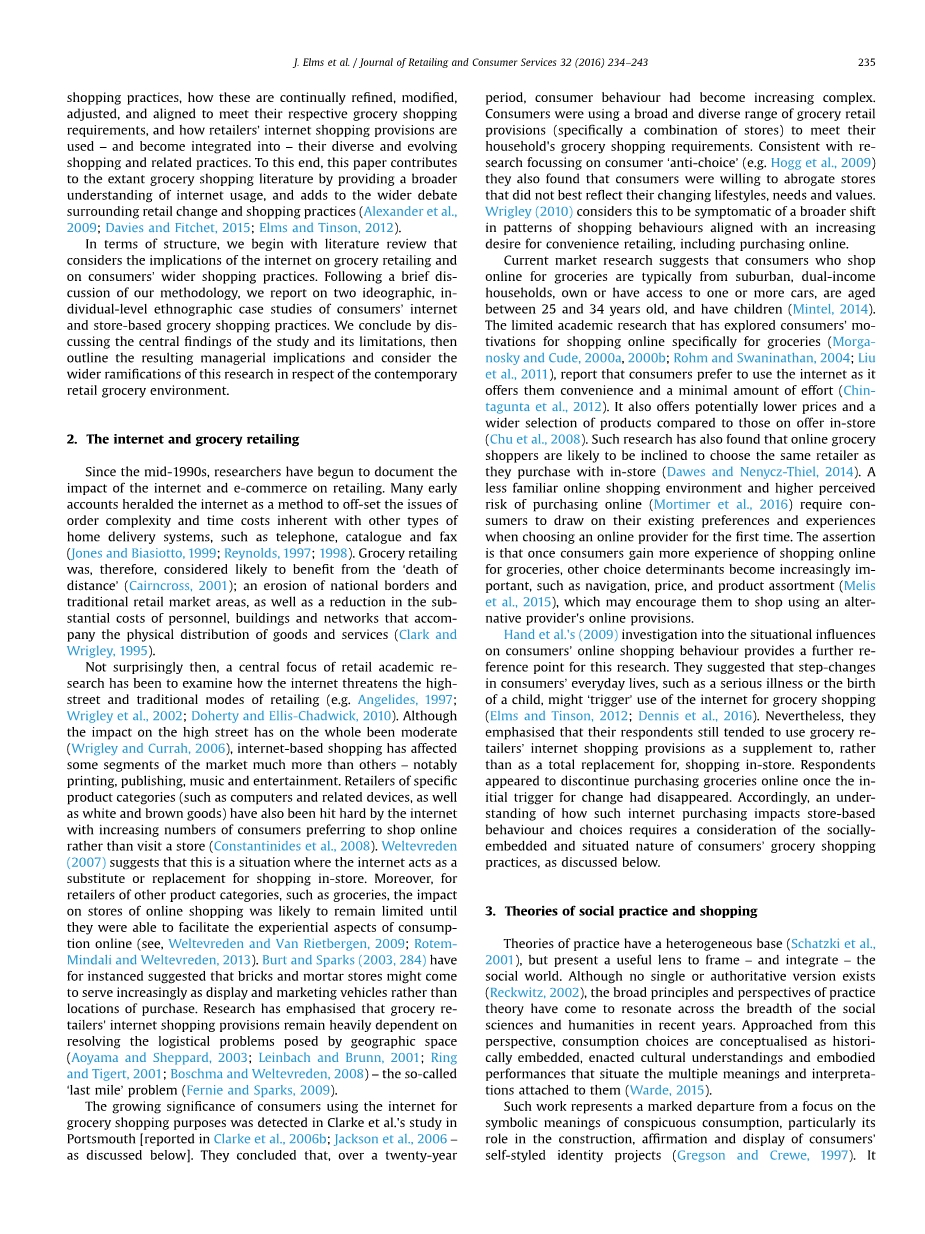 J. Elms et al. / Journal of Retailing and Consumer Services 32 (2016) 234–243 235

shopping practices, how these are continually refined, modified, adjusted, and aligned to meet their respective grocery shopping requirements, and how retailers' internet shopping provisions are used – and become integrated into – their diverse and evolving shopping and related practices. To this end, this paper contributes to the extant grocery shopping literature by providing a broader understanding of internet usage, and adds to the wider debate surrounding retail change and shopping practices (Alexander et al., 2009; Davies and Fitchet, 2015; Elms and Tinson, 2012).

In terms of structure, we begin with literature review that considers the implications of the internet on grocery retailing and on consumers' wider shopping practices. Following a brief discussion of our methodology, we report on two ideographic, individual-level ethnographic case studies of consumers' internet and store-based grocery shopping practices. We conclude by discussing the central findings of the study and its limitations, then outline the resulting managerial implications and consider the wider ramifications of this research in respect of the contemporary retail grocery environment.

2. The internet and grocery retailing

Since the mid-1990s, researchers have begun to document the impact of the internet and e-commerce on retailing. Many early accounts heralded the internet as a method to off-set the issues of order complexity and time costs inherent with other types of home delivery systems, such as telephone, catalogue and fax (Jones and Biasiotto, 1999; Reynolds, 1997; 1998). Grocery retailing was, therefore, considered likely to benefit from the 'death of distance' (Cairncross, 2001); an erosion of national borders and traditional retail market areas, as well as a reduction in the substantial costs of personnel, buildings and networks that accompany the physical distribution of goods and services (Clark and Wrigley, 1995).

Not surprisingly then, a central focus of retail academic research has been to examine how the internet threatens the high-street and traditional modes of retailing (e.g. Angelides, 1997; Wrigley et al., 2002; Doherty and Ellis-Chadwick, 2010). Although the impact on the high street has on the whole been moderate (Wrigley and Currah, 2006), internet-based shopping has affected some segments of the market much more than others – notably printing, publishing, music and entertainment. Retailers of specific product categories (such as computers and related devices, as well as white and brown goods) have also been hit hard by the internet with increasing numbers of consumers preferring to shop online rather than visit a store (Constantinides et al., 2008). Weltevreden (2007) suggests that this is a situation where the internet acts as a substitute or replacement for shopping in-store. Moreover, for retailers of other product categories, such as groceries, the impact on stores of online shopping was likely to remain limited until they were able to facilitate the experiential aspects of consumption online (see, Weltevreden and Van Rietbergen, 2009; Rotem-Mindali and Weltevreden, 2013). Burt and Sparks (2003, 284) have for instanced suggested that bricks and mortar stores might come to serve increasingly as display and marketing vehicles rather than locations of purchase. Research has emphasised that grocery retailers' internet shopping provisions remain heavily dependent on resolving the logistical problems posed by geographic space (Aoyama and Sheppard, 2003; Leinbach and Brunn, 2001; Ring and Tigert, 2001; Boschma and Weltevreden, 2008) – the so-called 'last mile' problem (Fernie and Sparks, 2009).

The growing significance of consumers using the internet for grocery shopping purposes was detected in Clarke et al.'s study in Portsmouth [reported in Clarke et al., 2006b; Jackson et al., 2006 – as discussed below]. They concluded that, over a twenty-year period, consumer behaviour had become increasing complex. Consumers were using a broad and diverse range of grocery retail provisions (specifically a combination of stores) to meet their household's grocery shopping requirements. Consistent with research focussing on consumer 'anti-choice' (e.g. Hogg et al., 2009) they also found that consumers were willing to abrogate stores that did not best reflect their changing lifestyles, needs and values. Wrigley (2010) considers this to be symptomatic of a broader shift in patterns of shopping behaviours aligned with an increasing desire for convenience retailing, including purchasing online.

Current market research suggests that consumers who shop online for groceries are typically from suburban, dual-income households, own or have access to one or more cars, are aged between 25 and 34 years old, and have children (Mintel, 2014). The limited academic research that has explored consumers' motivations for shopping online specifically for groceries (Morganosky and Cude, 2000a, 2000b; Rohm and Swaninathan, 2004; Liu et al., 2011), report that consumers prefer to use the internet as it offers them convenience and a minimal amount of effort (Chintagunta et al., 2012). It also offers potentially lower prices and a wider selection of products compared to those on offer in-store (Chu et al., 2008). Such research has also found that online grocery shoppers are likely to be inclined to choose the same retailer as they purchase with in-store (Dawes and Nenycz-Thiel, 2014). A less familiar online shopping environment and higher perceived risk of purchasing online (Mortimer et al., 2016) require consumers to draw on their existing preferences and experiences when choosing an online provider for the first time. The assertion is that once consumers gain more experience of shopping online for groceries, other choice determinants become increasingly important, such as navigation, price, and product assortment (Melis et al., 2015), which may encourage them to shop using an alternative provider's online provisions.

Hand et al.'s (2009) investigation into the situational influences on consumers' online shopping behaviour provides a further reference point for this research. They suggested that step-changes in consumers' everyday lives, such as a serious illness or the birth of a child, might 'trigger' use of the internet for grocery shopping (Elms and Tinson, 2012; Dennis et al., 2016). Nevertheless, they emphasised that their respondents still tended to use grocery retailers' internet shopping provisions as a supplement to, rather than as a total replacement for, shopping in-store. Respondents appeared to discontinue purchasing groceries online once the initial trigger for change had disappeared. Accordingly, an understanding of how such internet purchasing impacts store-based behaviour and choices requires a consideration of the socially-embedded and situated nature of consumers' grocery shopping practices, as discussed below.

3. Theories of social practice and shopping

Theories of practice have a heterogeneous base (Schatzki et al., 2001), but present a useful lens to frame – and integrate – the social world. Although no single or authoritative version exists (Reckwitz, 2002), the broad principles and perspectives of practice theory have come to resonate across the breadth of the social sciences and humanities in recent years. Approached from this perspective, consumption choices are conceptualised as historically embedded, enacted cultural understandings and embodied performances that situate the multiple meanings and interpretations attached to them (Warde, 2015).

Such work represents a marked departure from a focus on the symbolic meanings of conspicuous consumption, particularly its role in the construction, affirmation and display of consumers' self-styled identity projects (Gregson and Crewe, 1997). It